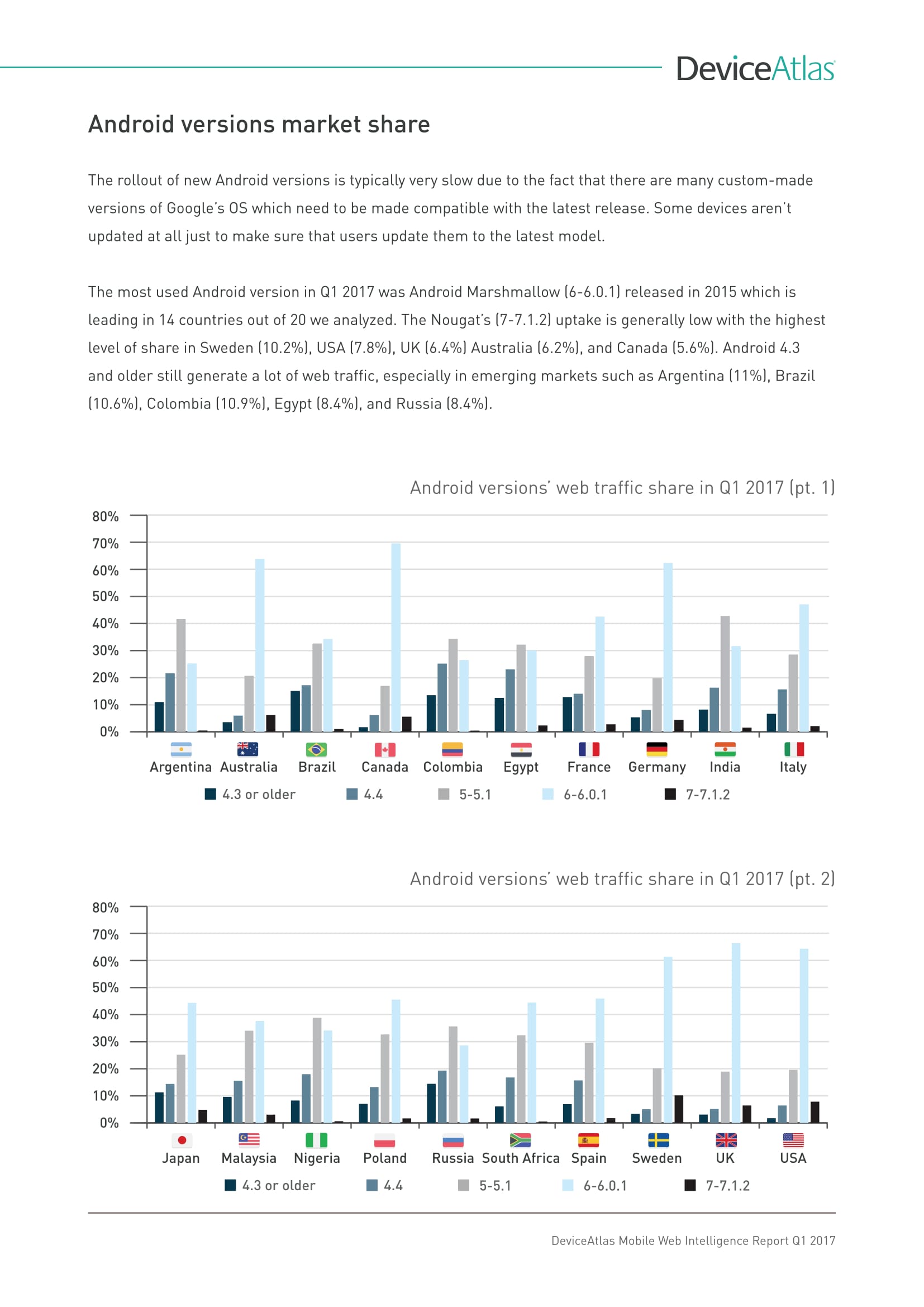 DeviceAtlas

Android versions market share

The rollout of new Android versions is typically very slow due to the fact that there are many custom-made versions of Google's OS which need to be made compatible with the latest release. Some devices aren't updated at all just to make sure that users update them to the latest model.

The most used Android version in Q1 2017 was Android Marshmallow (6-6.0.1) released in 2015 which is leading in 14 countries out of 20 we analyzed. The Nougat's (7-7.1.2) uptake is generally low with the highest level of share in Sweden (10.2%), USA (7.8%), UK (6.4%) Australia (6.2%), and Canada (5.6%). Android 4.3 and older still generate a lot of web traffic, especially in emerging markets such as Argentina (11%), Brazil (10.6%), Colombia (10.9%), Egypt (8.4%), and Russia (8.4%).

Android versions' web traffic share in Q1 2017 (pt. 1)

80%
70%
60%
50%
40%
30%
20%
10%
0%

Argentina Australia Brazil Canada Colombia Egypt France Germany India Italy

4.3 or older 4.4 5-5.1 6-6.0.1 7-7.1.2

Android versions' web traffic share in Q1 2017 (pt. 2)

80%
70%
60%
50%
40%
30%
20%
10%
0%

Japan Malaysia Nigeria Poland Russia South Africa Spain Sweden UK USA

4.3 or older 4.4 5-5.1 6-6.0.1 7-7.1.2

DeviceAtlas Mobile Web Intelligence Report Q1 2017